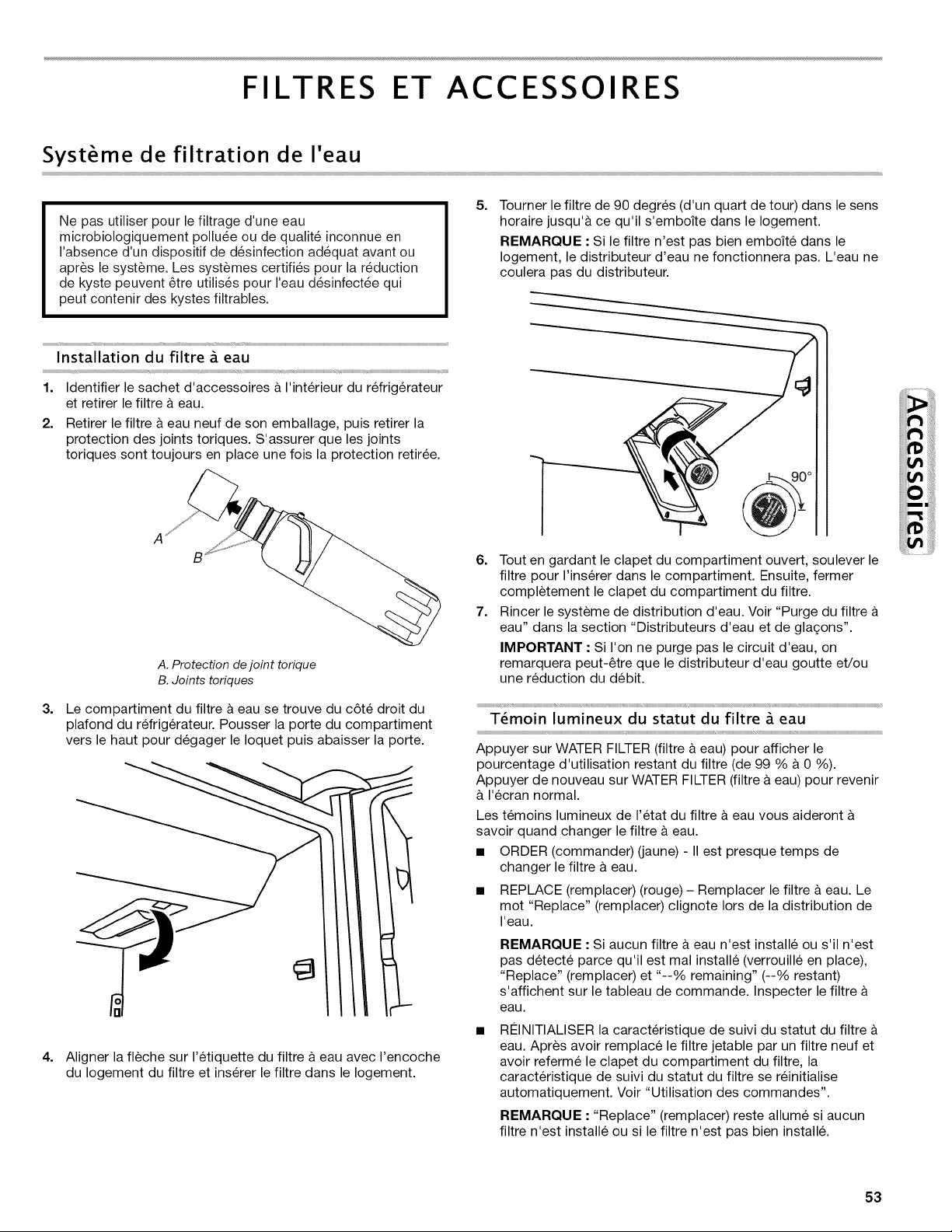 FILTRES ET ACCESSOIRES

Système de filtration de l'eau

Ne pas utiliser pour le filtrage d'une eau microbiologiquement polluée ou de qualité inconnue en l'absence d'un dispositif de désinfection adéquat avant ou après le système. Les systèmes certifiés pour la réduction de kyste peuvent être utilisés pour l'eau désinfectée qui peut contenir des kystes filtrables.

Installation du filtre à eau

1. Identifier le sachet d'accessoires à l'intérieur du réfrigérateur et retirer le filtre à eau.

2. Retirer le filtre à eau neuf de son emballage, puis retirer la protection des joints toriques. S'assurer que les joints toriques sont toujours en place une fois la protection retirée.

A

B

A. Protection de joint torique
B. Joints toriques

3. Le compartiment du filtre à eau se trouve du côté droit du plafond du réfrigérateur. Pousser la porte du compartiment vers le haut pour dégager le loquet puis abaisser la porte.

4. Aligner la flèche sur l'étiquette du filtre à eau avec l'encoche du logement du filtre et insérer le filtre dans le logement.

5. Tourner le filtre de 90 degrés (d'un quart de tour) dans le sens horaire jusqu'à ce qu'il s'emboîte dans le logement.

REMARQUE : Si le filtre n'est pas bien emboîté dans le logement, le distributeur d'eau ne fonctionnera pas. L'eau ne coulera pas du distributeur.

90°

6. Tout en gardant le clapet du compartiment ouvert, soulever le filtre pour l'insérer dans le compartiment. Ensuite, fermer complètement le clapet du compartiment du filtre.

7. Rincer le système de distribution d'eau. Voir "Purge du filtre à eau" dans la section "Distributeurs d'eau et de glaçons".

IMPORTANT : Si l'on ne purge pas le circuit d'eau, on remarquera peut-être que le distributeur d'eau goutte et/ou une réduction du débit.

Témoin lumineux du statut du filtre à eau

Appuyer sur WATER FILTER (filtre à eau) pour afficher le pourcentage d'utilisation restant du filtre (de 99 % à 0 %). Appuyer de nouveau sur WATER FILTER (filtre à eau) pour revenir à l'écran normal.

Les témoins lumineux de l'état du filtre à eau vous aideront à savoir quand changer le filtre à eau.

■ ORDER (commander) (jaune) - Il est presque temps de changer le filtre à eau.

■ REPLACE (remplacer) (rouge) – Remplacer le filtre à eau. Le mot "Replace" (remplacer) clignote lors de la distribution de l'eau.

REMARQUE : Si aucun filtre à eau n'est installé ou s'il n'est pas détecté parce qu'il est mal installé (verrouillé en place), "Replace" (remplacer) et "--% remaining" (--% restant) s'affichent sur le tableau de commande. Inspecter le filtre à eau.

■ RÉINITIALISER la caractéristique de suivi du statut du filtre à eau. Après avoir remplacé le filtre jetable par un filtre neuf et avoir refermé le clapet du compartiment du filtre, la caractéristique de suivi du statut du filtre se réinitialise automatiquement. Voir "Utilisation des commandes".

REMARQUE : "Replace" (remplacer) reste allumé si aucun filtre n'est installé ou si le filtre n'est pas bien installé.

Accessoires

53